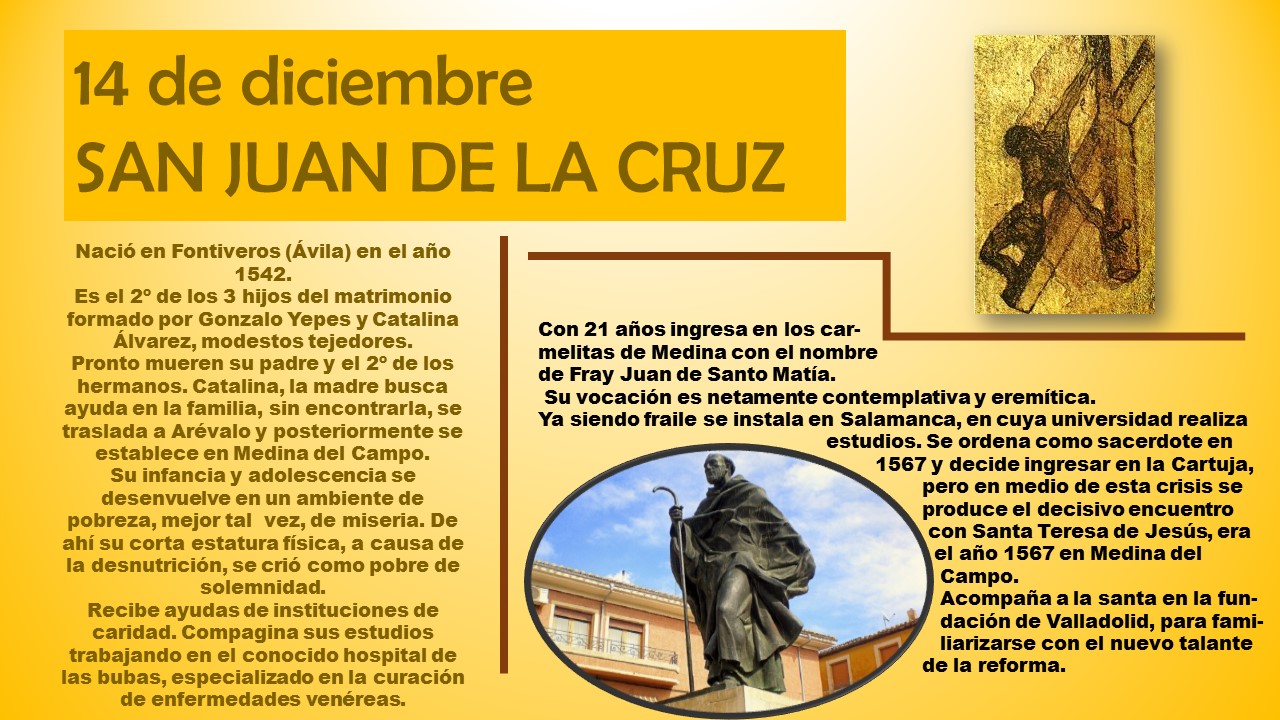 14 de diciembre
SAN JUAN DE LA CRUZ

Nació en Fontiveros (Ávila) en el año 1542.
Es el 2º de los 3 hijos del matrimonio formado por Gonzalo Yepes y Catalina Álvarez, modestos tejedores.
Pronto mueren su padre y el 2º de los hermanos. Catalina, la madre busca ayuda en la familia, sin encontrarla, se traslada a Arévalo y posteriormente se establece en Medina del Campo.
Su infancia y adolescencia se desenvuelve en un ambiente de pobreza, mejor tal vez, de miseria. De ahí su corta estatura física, a causa de la desnutrición, se crió como pobre de solemnidad.
Recibe ayudas de instituciones de caridad. Compagina sus estudios trabajando en el conocido hospital de las bubas, especializado en la curación de enfermedades venéreas.

Con 21 años ingresa en los carmelitas de Medina con el nombre de Fray Juan de Santo Matía.
Su vocación es netamente contemplativa y eremítica.
Ya siendo fraile se instala en Salamanca, en cuya universidad realiza estudios. Se ordena como sacerdote en 1567 y decide ingresar en la Cartuja, pero en medio de esta crisis se produce el decisivo encuentro con Santa Teresa de Jesús, era el año 1567 en Medina del Campo.
Acompaña a la santa en la fundación de Valladolid, para familiarizarse con el nuevo talante de la reforma.